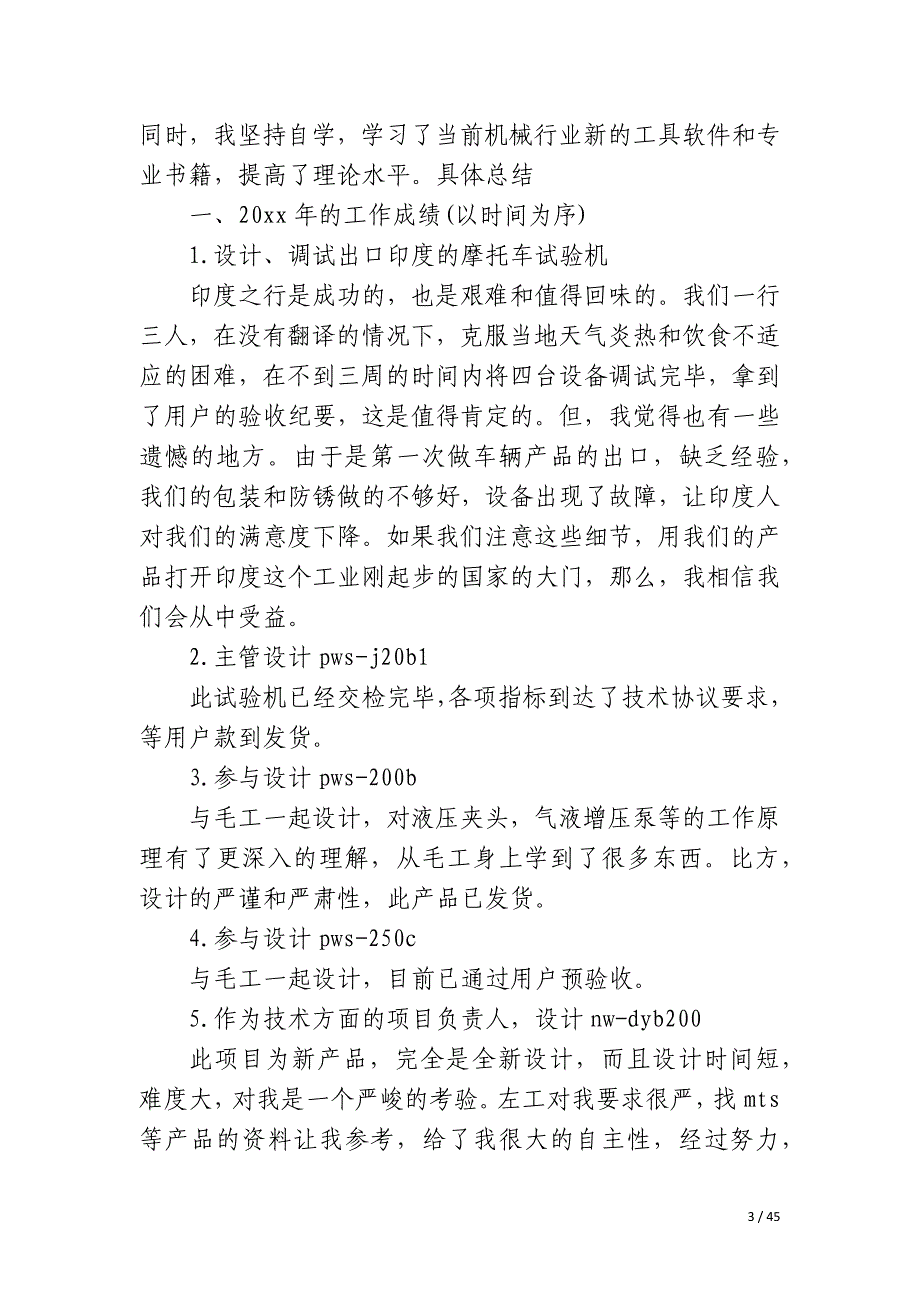 同时，我坚持自学，学习了当前机械行业新的工具软件和专业书籍，提高了理论水平。具体总结

一、20xx 年的工作成绩(以时间为序)

1.设计、调试出口印度的摩托车试验机

印度之行是成功的，也是艰难和值得回味的。我们一行三人，在没有翻译的情况下，克服当地天气炎热和饮食不适应的困难，在不到三周的时间内将四台设备调试完毕，拿到了用户的验收纪要，这是值得肯定的。但，我觉得也有一些遗憾的地方。由于是第一次做车辆产品的出口，缺乏经验，我们的包装和防锈做的不够好，设备出现了故障，让印度人对我们的满意度下降。如果我们注意这些细节，用我们的产品打开印度这个工业刚起步的国家的大门，那么，我相信我们会从中受益。

2.主管设计 pws-j20b1

此试验机已经交检完毕,各项指标到达了技术协议要求,等用户款到发货。

3.参与设计 pws-200b

与毛工一起设计，对液压夹头，气液增压泵等的工作原理有了更深入的理解，从毛工身上学到了很多东西。比方，设计的严谨和严肃性，此产品已发货。

4.参与设计 pws-250c

与毛工一起设计，目前已通过用户预验收。

5.作为技术方面的项目负责人，设计 nw-dyb200

此项目为新产品，完全是全新设计，而且设计时间短，难度大，对我是一个严峻的考验。左工对我要求很严，找 mts 等产品的资料让我参考，给了我很大的自主性，经过努力，

3 / 45